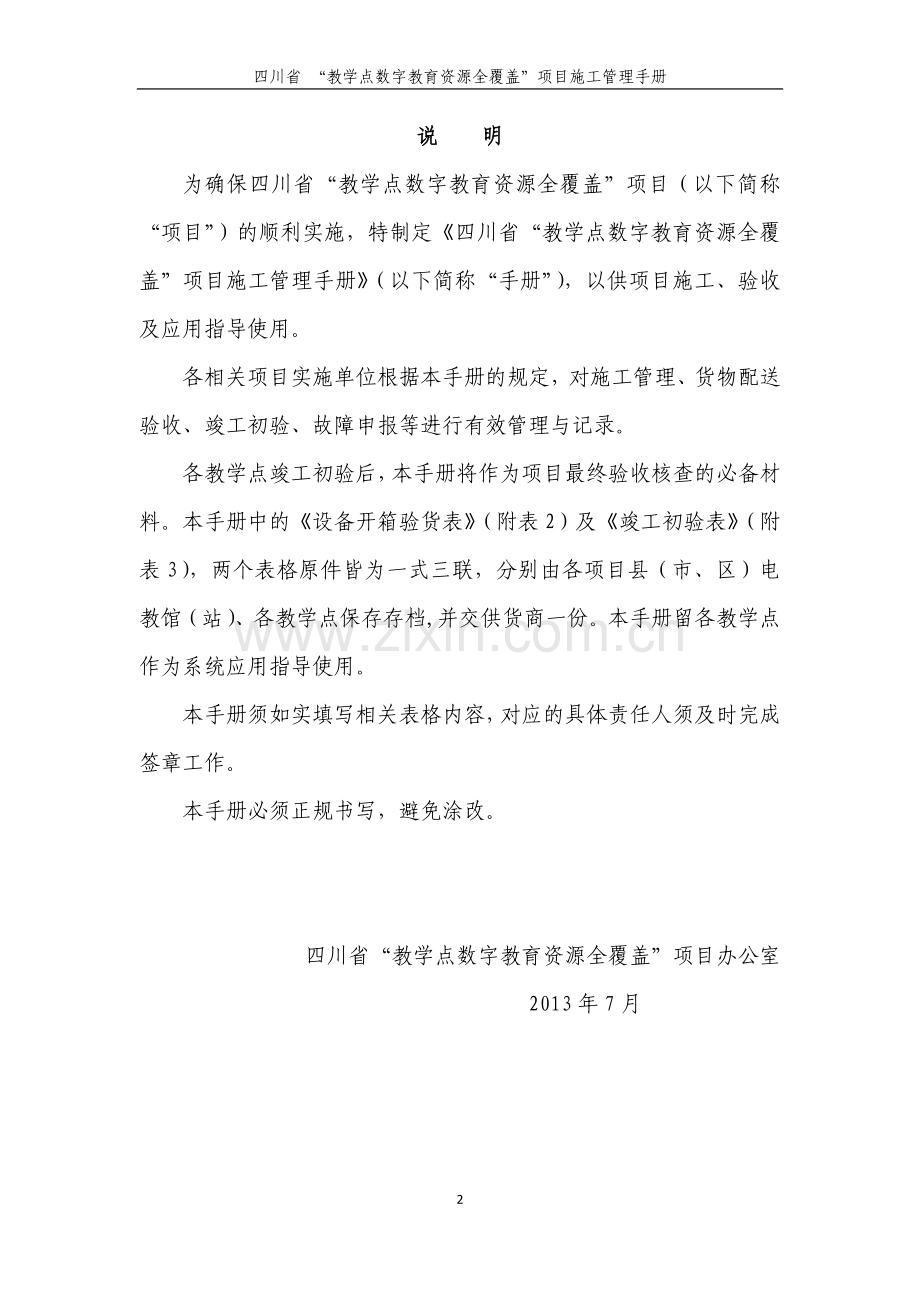 四川省 “教学点数字教育资源全覆盖”项目施工管理手册

说 明

为确保四川省“教学点数字教育资源全覆盖”项目（以下简称“项目”）的顺利实施，特制定《四川省“教学点数字教育资源全覆盖”项目施工管理手册》（以下简称“手册”），以供项目施工、验收及应用指导使用。

各相关项目实施单位根据本手册的规定，对施工管理、货物配送验收、竣工初验、故障申报等进行有效管理与记录。

各教学点竣工初验后，本手册将作为项目最终验收核查的必备材料。本手册中的《设备开箱验货表》（附表2）及《竣工初验表》（附表3），两个表格原件皆为一式三联，分别由各项目县（市、区）电教馆（站）、各教学点保存存档,并交供货商一份。本手册留各教学点作为系统应用指导使用。

本手册须如实填写相关表格内容，对应的具体责任人须及时完成签章工作。

本手册必须正规书写，避免涂改。

四川省“教学点数字教育资源全覆盖”项目办公室

2013年7月

2

www.zixin.com.cn